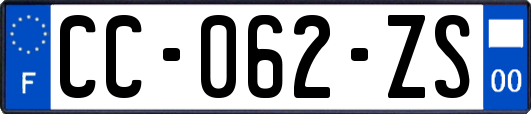 F
CC-062-ZS
00